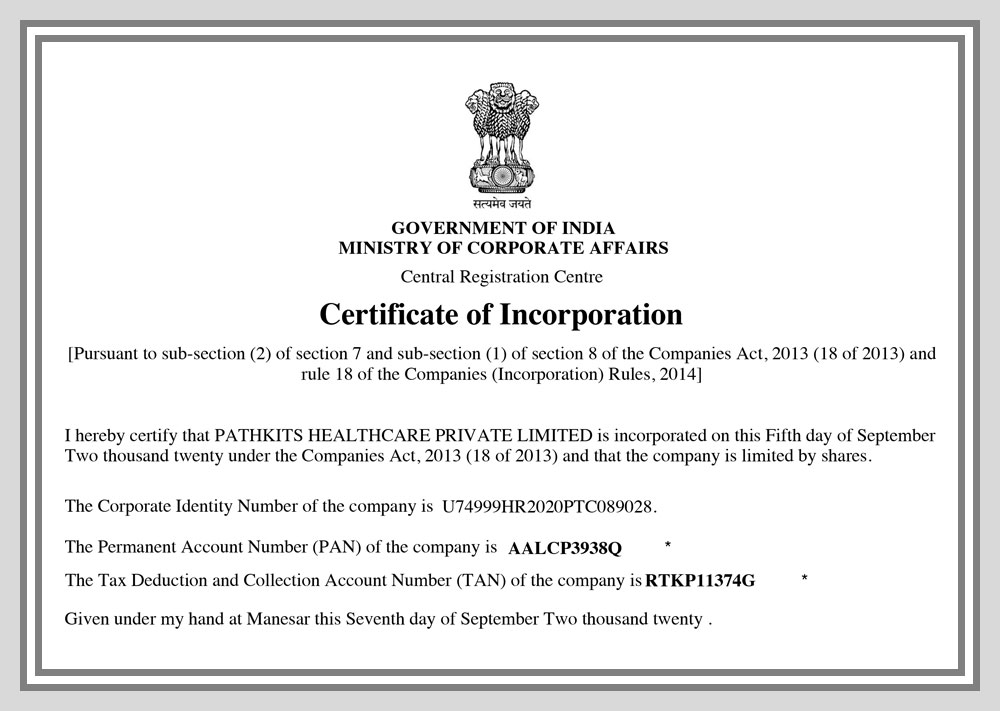 सत्यमेव जयते

GOVERNMENT OF INDIA
MINISTRY OF CORPORATE AFFAIRS

Central Registration Centre

Certificate of Incorporation

[Pursuant to sub-section (2) of section 7 and sub-section (1) of section 8 of the Companies Act, 2013 (18 of 2013) and rule 18 of the Companies (Incorporation) Rules, 2014]

I hereby certify that PATHKITS HEALTHCARE PRIVATE LIMITED is incorporated on this Fifth day of September Two thousand twenty under the Companies Act, 2013 (18 of 2013) and that the company is limited by shares.

The Corporate Identity Number of the company is U74999HR2020PTC089028.

The Permanent Account Number (PAN) of the company is AALCP3938Q *

The Tax Deduction and Collection Account Number (TAN) of the company is RTKP11374G *

Given under my hand at Manesar this Seventh day of September Two thousand twenty .